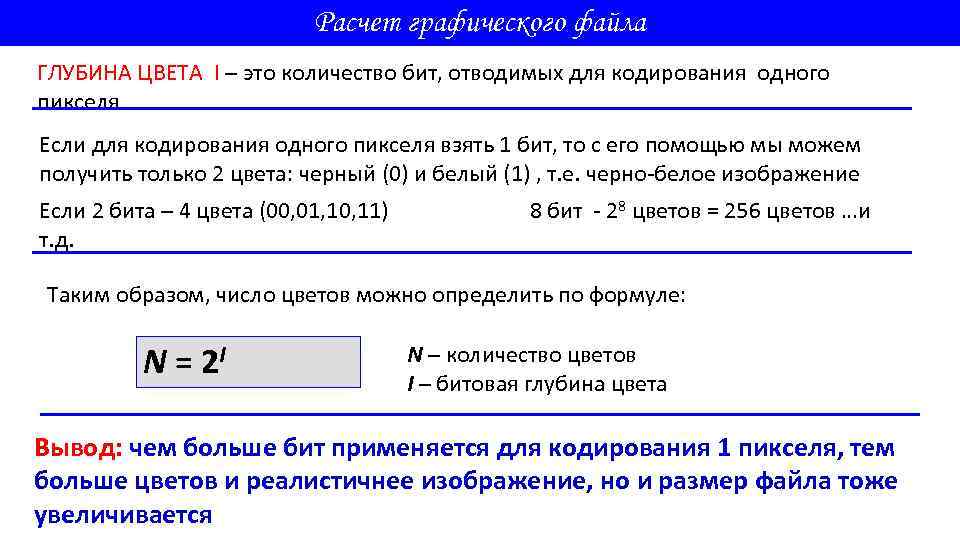 Расчет графического файла

ГЛУБИНА ЦВЕТА I – это количество бит, отводимых для кодирования одного пикселя

Если для кодирования одного пикселя взять 1 бит, то с его помощью мы можем получить только 2 цвета: черный (0) и белый (1) , т.е. черно-белое изображение

Если 2 бита – 4 цвета (00,01,10,11) 8 бит - $2^8$ цветов = 256 цветов …и т.д.

Таким образом, число цветов можно определить по формуле:

$N = 2^I$

N – количество цветов
I – битовая глубина цвета

Вывод: чем больше бит применяется для кодирования 1 пикселя, тем больше цветов и реалистичнее изображение, но и размер файла тоже увеличивается